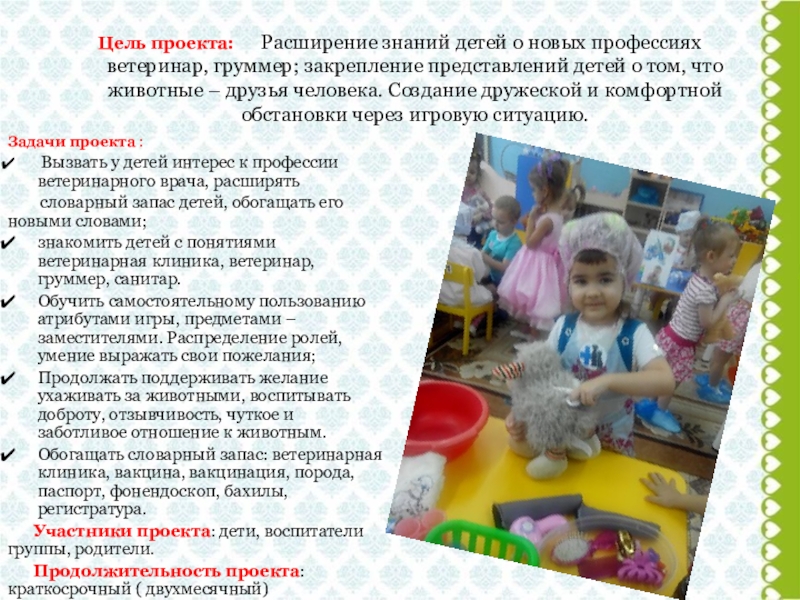 Цель проекта: Расширение знаний детей о новых профессиях ветеринар, груммер; закрепление представлений детей о том, что животные – друзья человека. Создание дружеской и комфортной обстановки через игровую ситуацию.

Задачи проекта :

✔ Вызвать у детей интерес к профессии ветеринарного врача, расширять словарный запас детей, обогащать его новыми словами;

✔ знакомить детей с понятиями ветеринарная клиника, ветеринар, груммер, санитар.

✔ Обучить самостоятельному пользованию атрибутами игры, предметами – заместителями. Распределение ролей, умение выражать свои пожелания;

✔ Продолжать поддерживать желание ухаживать за животными, воспитывать доброту, отзывчивость, чуткое и заботливое отношение к животным.

✔ Обогащать словарный запас: ветеринарная клиника, вакцина, вакцинация, порода, паспорт, фонендоскоп, бахилы, регистратура.

Участники проекта: дети, воспитатели группы, родители.

Продолжительность проекта: краткосрочный ( двухмесячный)